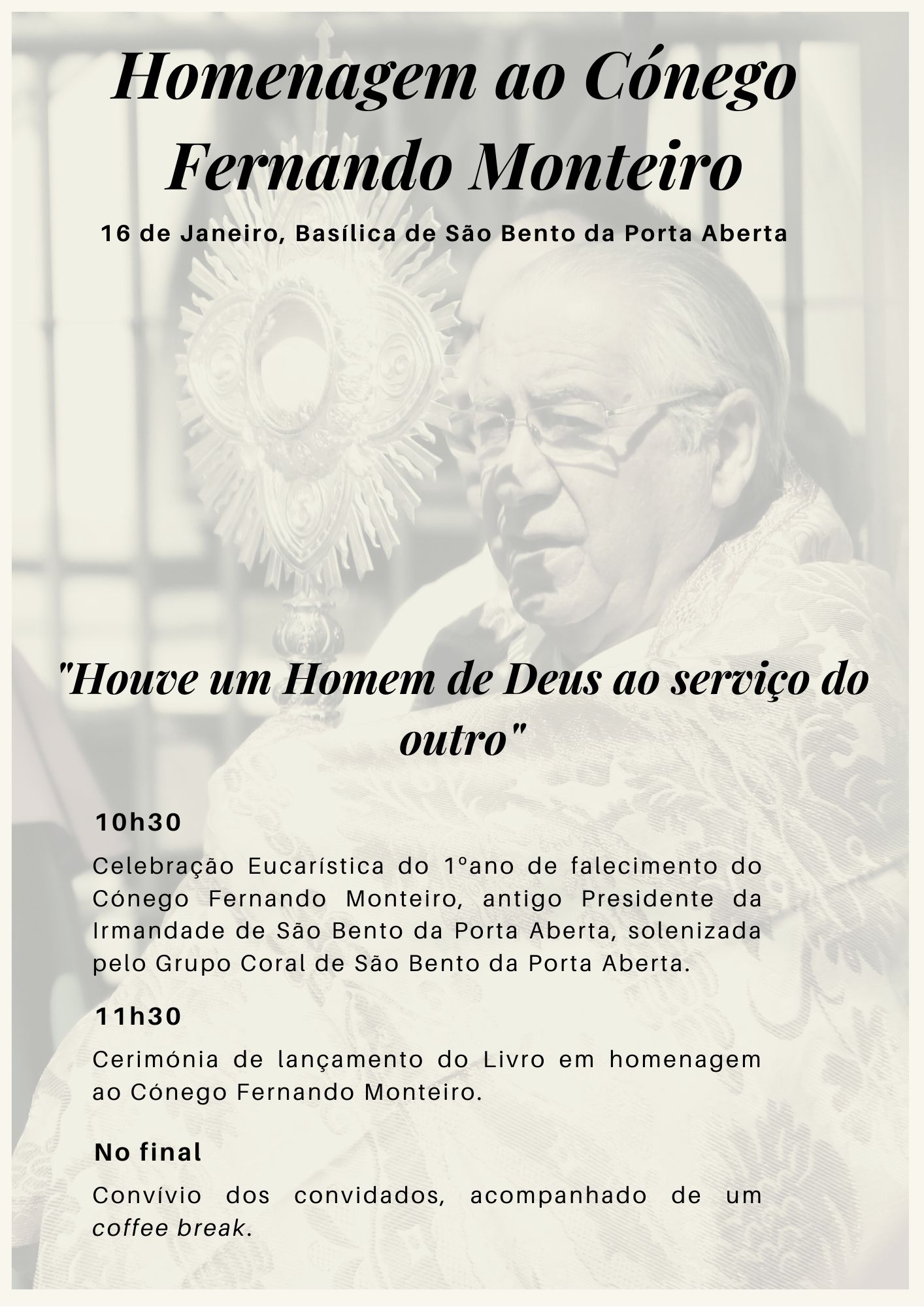 Homenagem ao Cónego Fernando Monteiro

16 de Janeiro, Basílica de São Bento da Porta Aberta

"Houve um Homem de Deus ao serviço do outro"

10h30

Celebração Eucarística do 1ºano de falecimento do Cónego Fernando Monteiro, antigo Presidente da Irmandade de São Bento da Porta Aberta, solenizada pelo Grupo Coral de São Bento da Porta Aberta.

11h30

Cerimónia de lançamento do Livro em homenagem ao Cónego Fernando Monteiro.

No final

Convívio dos convidados, acompanhado de um coffee break.